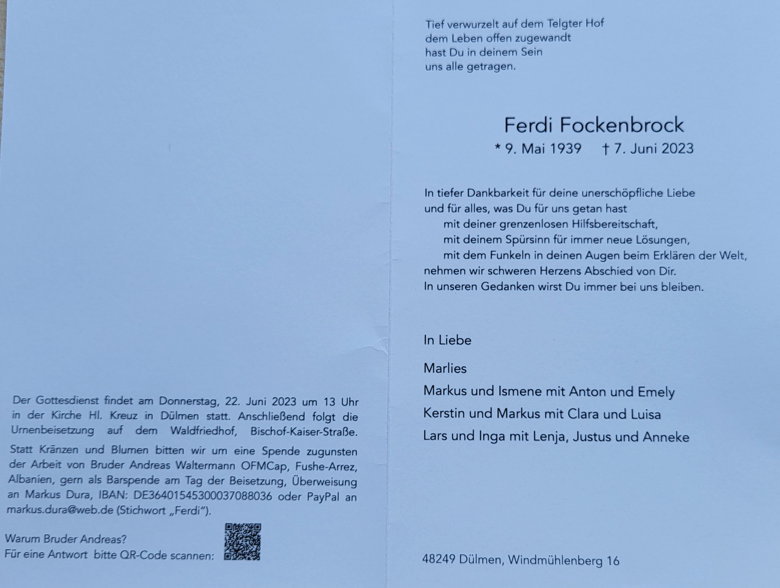 Der Gottesdienst findet am Donnerstag, 22. Juni 2023 um 13 Uhr in der Kirche Hl. Kreuz in Dülmen statt. Anschließend folgt die Urnenbeisetzung auf dem Waldfriedhof, Bischof-Kaiser-Straße.

Statt Kränzen und Blumen bitten wir um eine Spende zugunsten der Arbeit von Bruder Andreas Waltermann OFMCap, Fushe-Arrez, Albanien, gern als Barspende am Tag der Beisetzung, Überweisung an Markus Dura, IBAN: DE36401545300037088036 oder PayPal an markus.dura@web.de (Stichwort „Ferdi").

Warum Bruder Andreas?
Für eine Antwort bitte QR-Code scannen:

Tief verwurzelt auf dem Telgter Hof
dem Leben offen zugewandt
hast Du in deinem Sein
uns alle getragen.

Ferdi Fockenbrock
* 9. Mai 1939 † 7. Juni 2023

In tiefer Dankbarkeit für deine unerschöpfliche Liebe
und für alles, was Du für uns getan hast
mit deiner grenzenlosen Hilfsbereitschaft,
mit deinem Spürsinn für immer neue Lösungen,
mit dem Funkeln in deinen Augen beim Erklären der Welt,
nehmen wir schweren Herzens Abschied von Dir.
In unseren Gedanken wirst Du immer bei uns bleiben.

In Liebe

Marlies
Markus und Ismene mit Anton und Emely
Kerstin und Markus mit Clara und Luisa
Lars und Inga mit Lenja, Justus und Anneke

48249 Dülmen, Windmühlenberg 16